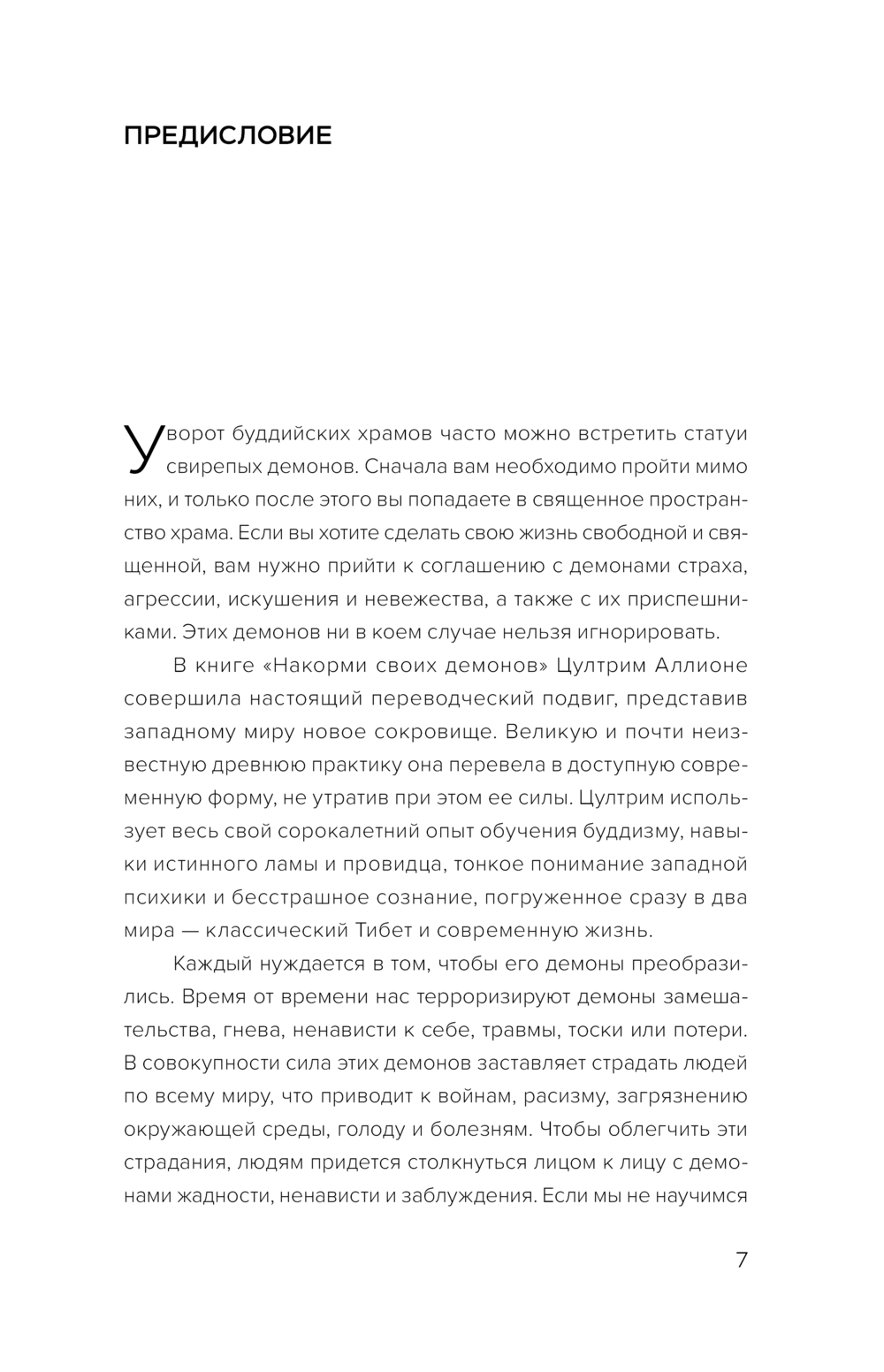 ПРЕДИСЛОВИЕ

У ворот буддийских храмов часто можно встретить статуи свирепых демонов. Сначала вам необходимо пройти мимо них, и только после этого вы попадаете в священное пространство храма. Если вы хотите сделать свою жизнь свободной и священной, вам нужно прийти к соглашению с демонами страха, агрессии, искушения и невежества, а также с их приспешниками. Этих демонов ни в коем случае нельзя игнорировать.

В книге «Накорми своих демонов» Цултрим Аллионе совершила настоящий переводческий подвиг, представив западному миру новое сокровище. Великую и почти неизвестную древнюю практику она перевела в доступную современную форму, не утратив при этом ее силы. Цултрим использует весь свой сорокалетний опыт обучения буддизму, навыки истинного ламы и провидца, тонкое понимание западной психики и бесстрашное сознание, погруженное сразу в два мира — классический Тибет и современную жизнь.

Каждый нуждается в том, чтобы его демоны преобразились. Время от времени нас терроризируют демоны замешательства, гнева, ненависти к себе, травмы, тоски или потери. В совокупности сила этих демонов заставляет страдать людей по всему миру, что приводит к войнам, расизму, загрязнению окружающей среды, голоду и болезням. Чтобы облегчить эти страдания, людям придется столкнуться лицом к лицу с демонами жадности, ненависти и заблуждения. Если мы не научимся

7